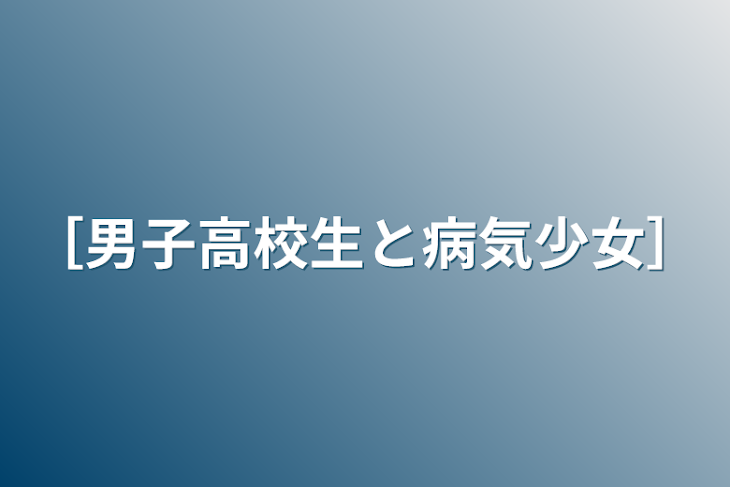 [男子高校生と病気少女]